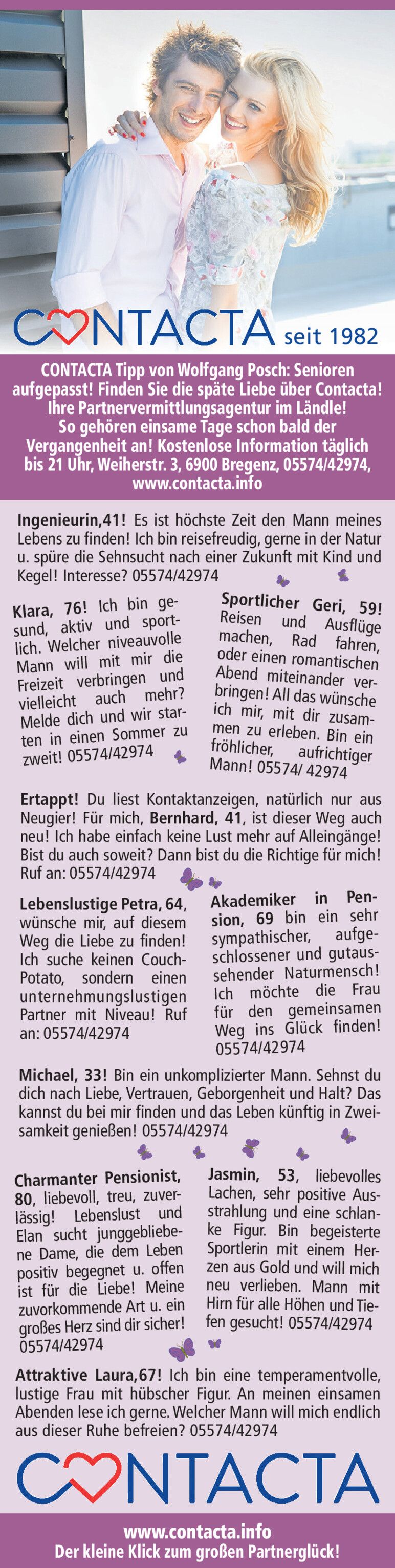 CONTACTA seit 1982

CONTACTA Tipp von Wolfgang Posch: Senioren aufgepasst! Finden Sie die späte Liebe über Contacta! Ihre Partnervermittlungsagentur im Ländle! So gehören einsame Tage schon bald der Vergangenheit an! Kostenlose Information täglich bis 21 Uhr, Weiherstr. 3, 6900 Bregenz, 05574/42974, www.contacta.info

Ingenieurin,41! Es ist höchste Zeit den Mann meines Lebens zu finden! Ich bin reisefreudig, gerne in der Natur u. spüre die Sehnsucht nach einer Zukunft mit Kind und Kegel! Interesse? 05574/42974

Klara, 76! Ich bin gesund, aktiv und sportlich. Welcher niveauvolle Mann will mit mir die Freizeit verbringen und vielleicht auch mehr? Melde dich und wir starten in einen Sommer zu zweit! 05574/42974

Sportlicher Geri, 59! Reisen und Ausflüge machen, Rad fahren, oder einen romantischen Abend miteinander verbringen! All das wünsche ich mir, mit dir zusammen zu erleben. Bin ein fröhlicher, aufrichtiger Mann! 05574/ 42974

Ertappt! Du liest Kontaktanzeigen, natürlich nur aus Neugier! Für mich, Bernhard, 41, ist dieser Weg auch neu! Ich habe einfach keine Lust mehr auf Alleingänge! Bist du auch soweit? Dann bist du die Richtige für mich! Ruf an: 05574/42974

Lebenslustige Petra, 64, wünsche mir, auf diesem Weg die Liebe zu finden! Ich suche keinen Couch-Potato, sondern einen unternehmungslustigen Partner mit Niveau! Ruf an: 05574/42974

Akademiker in Pension, 69 bin ein sehr sympathischer, aufgeschlossener und gutaussehender Naturmensch! Ich möchte die Frau für den gemeinsamen Weg ins Glück finden! 05574/42974

Michael, 33! Bin ein unkomplizierter Mann. Sehnst du dich nach Liebe, Vertrauen, Geborgenheit und Halt? Das kannst du bei mir finden und das Leben künftig in Zweisamkeit genießen! 05574/42974

Charmanter Pensionist, 80, liebevoll, treu, zuverlässig! Lebenslust und Elan sucht junggebliebene Dame, die dem Leben positiv begegnet u. offen ist für die Liebe! Meine zuvorkommende Art u. ein großes Herz sind dir sicher! 05574/42974

Jasmin, 53, liebevolles Lachen, sehr positive Ausstrahlung und eine schlanke Figur. Bin begeisterte Sportlerin mit einem Herzen aus Gold und will mich neu verlieben. Mann mit Hirn für alle Höhen und Tiefen gesucht! 05574/42974

Attraktive Laura,67! Ich bin eine temperamentvolle, lustige Frau mit hübscher Figur. An meinen einsamen Abenden lese ich gerne. Welcher Mann will mich endlich aus dieser Ruhe befreien? 05574/42974

CONTACTA

www.contacta.info
Der kleine Klick zum großen Partnerglück!